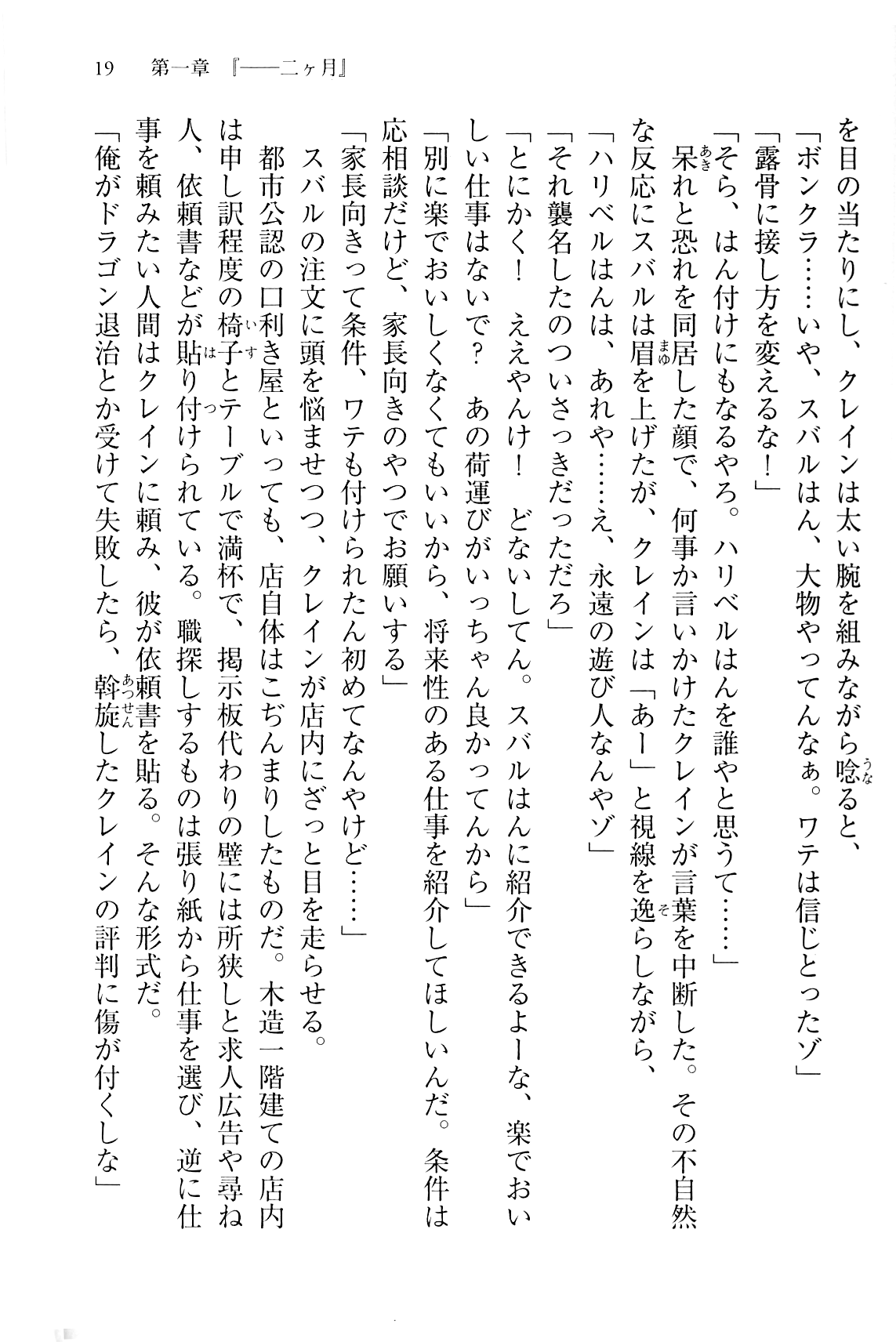 19　第一章『――二ヶ月』

を目の当たりにし、クレインは太い腕を組みながら唸ると、
「ボンクラ……いや、スバルはん、大物やってんなぁ。ワテは信じとったゾ」
「露骨に接し方を変えるな！」
「そら、はん付けにもなるやろ。ハリベルはんを誰やと思うて……」
呆れと恐れを同居した顔で、何事か言いかけたクレインが言葉を中断した。その不自然な反応にスバルは眉を上げたが、クレインは「あー」と視線を逸らしながら、
「ハリベルはんは、あれや……え、永遠の遊び人なんやゾ」
「それ襲名したのついさっきだっただろ」
「とにかく！　ええやんけ！　どないしてん。スバルはんに紹介できるよーな、楽でおいしい仕事はないで？　あの荷運びがいっちゃん良かってんから」
「別に楽でおいしくなくてもいいから、将来性のある仕事を紹介してほしいんだ。条件は応相談だけど、家長向きのやつでお願いする」
「家長向きって条件、ワテも付けられたん初めてなんやけど……」
スバルの注文に頭を悩ませつつ、クレインが店内にざっと目を走らせる。
都市公認の口利き屋といっても、店自体はこぢんまりしたものだ。木造一階建ての店内は申し訳程度の椅子とテーブルで満杯で、掲示板代わりの壁には所狭しと求人広告や尋ね人、依頼書などが貼り付けられている。職探しするものは張り紙から仕事を選び、逆に仕事を頼みたい人間はクレインに頼み、彼が依頼書を貼る。そんな形式だ。
「俺がドラゴン退治とか受けて失敗したら、斡旋したクレインの評判に傷が付くしな」